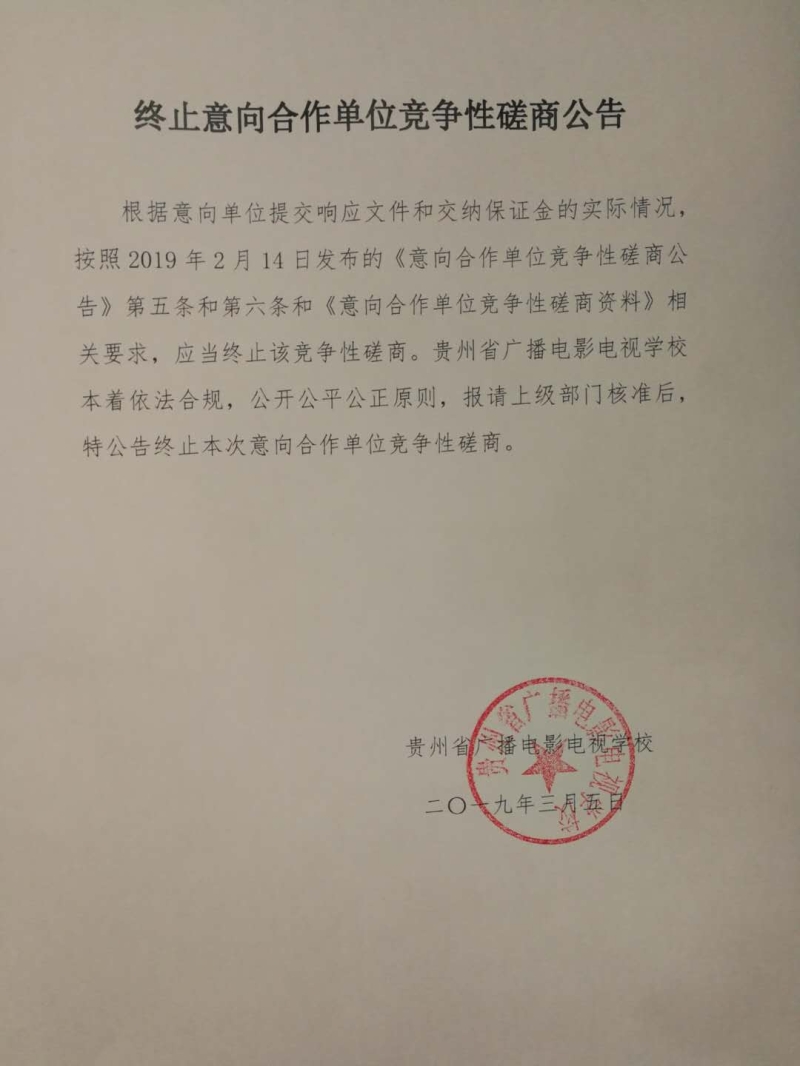 终止意向合作单位竞争性磋商公告

根据意向单位提交响应文件和交纳保证金的实际情况，按照 2019 年 2 月 14 日发布的《意向合作单位竞争性磋商公告》第五条和第六条和《意向合作单位竞争性磋商资料》相关要求，应当终止该竞争性磋商。贵州省广播电影电视学校本着依法合规，公开公平公正原则，报请上级部门核准后，特公告终止本次意向合作单位竞争性磋商。

贵州省广播电影电视学校

二〇一九年三月五日

贵州省广播电影电视学校